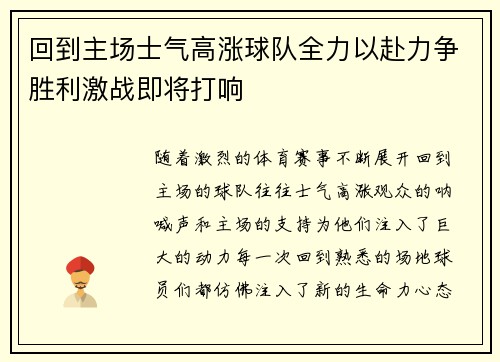 回到主场士气高涨球队全力以赴力争胜利激战即将打响

随着激烈的体育赛事不断展开回到主场的球队往往士气高涨观众的呐喊声和主场的支持为他们注入了巨大的动力每一次回到熟悉的场地球员们都仿佛注入了新的生命力心态